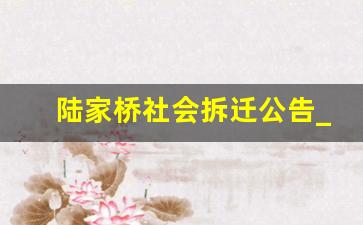 陆家桥社会拆迁公告_